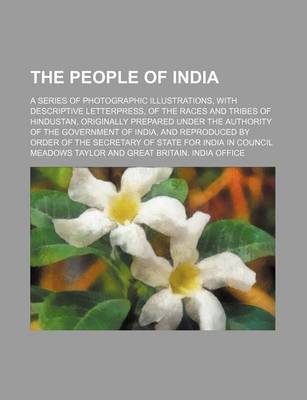 THE PEOPLE OF INDIA

A SERIES OF PHOTOGRAPHIC ILLUSTRATIONS, WITH DESCRIPTIVE LETTERPRESS, OF THE RACES AND TRIBES OF HINDUSTAN, ORIGINALLY PREPARED UNDER THE AUTHORITY OF THE GOVERNMENT OF INDIA, AND REPRODUCED BY ORDER OF THE SECRETARY OF STATE FOR INDIA IN COUNCIL MEADOWS TAYLOR AND GREAT BRITAIN. INDIA OFFICE